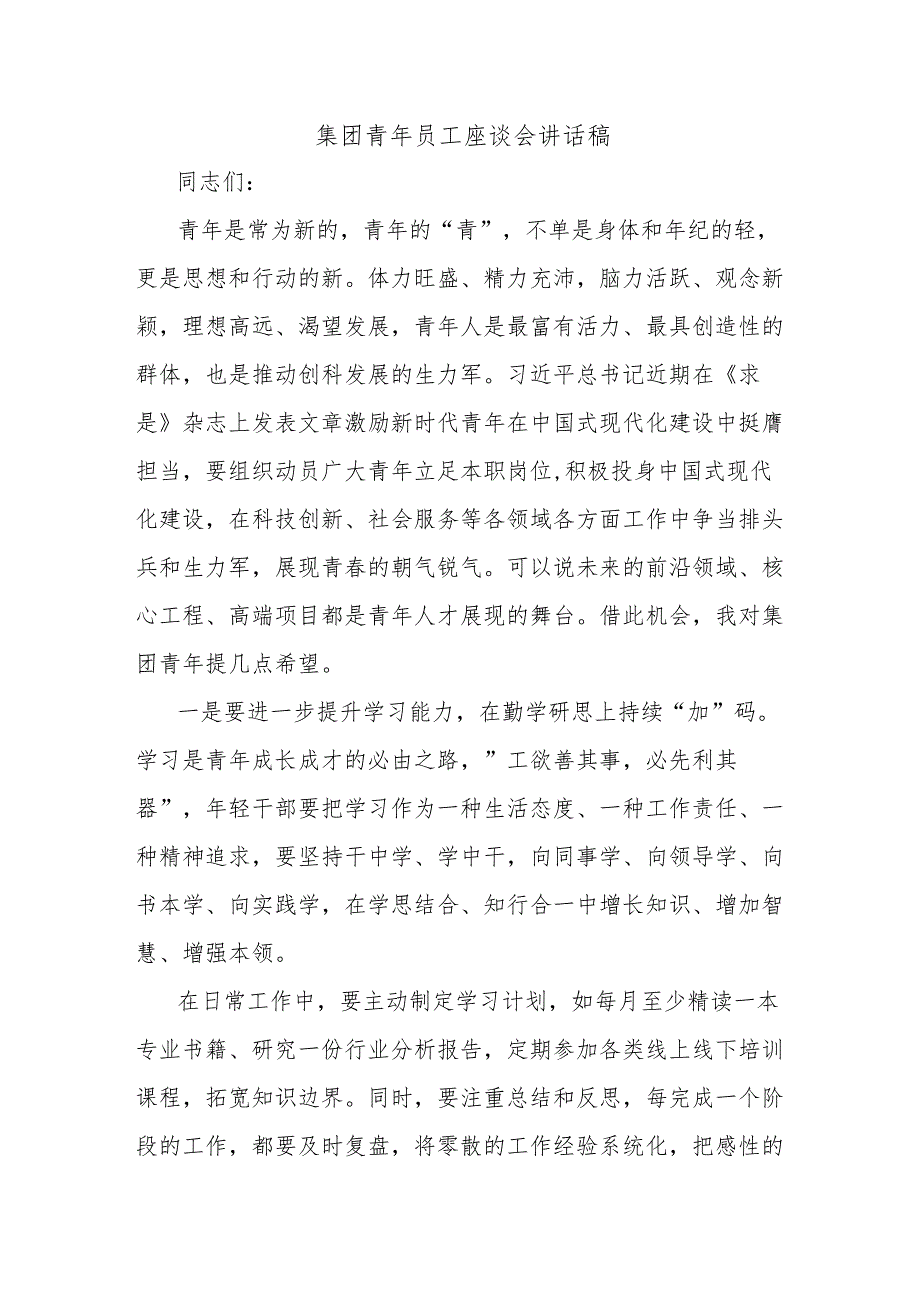 集团青年员工座谈会讲话稿

同志们：

青年是常为新的，青年的“青”，不单是身体和年纪的轻，更是思想和行动的新。体力旺盛、精力充沛，脑力活跃、观念新颖，理想高远、渴望发展，青年人是最富有活力、最具创造性的群体，也是推动创科发展的生力军。习近平总书记近期在《求是》杂志上发表文章激励新时代青年在中国式现代化建设中挺膺担当，要组织动员广大青年立足本职岗位,积极投身中国式现代化建设，在科技创新、社会服务等各领域各方面工作中争当排头兵和生力军，展现青春的朝气锐气。可以说未来的前沿领域、核心工程、高端项目都是青年人才展现的舞台。借此机会，我对集团青年提几点希望。

一是要进一步提升学习能力，在勤学研思上持续“加”码。学习是青年成长成才的必由之路，”工欲善其事，必先利其器”，年轻干部要把学习作为一种生活态度、一种工作责任、一种精神追求，要坚持干中学、学中干，向同事学、向领导学、向书本学、向实践学，在学思结合、知行合一中增长知识、增加智慧、增强本领。

在日常工作中，要主动制定学习计划，如每月至少精读一本专业书籍、研究一份行业分析报告，定期参加各类线上线下培训课程，拓宽知识边界。同时，要注重总结和反思，每完成一个阶段的工作，都要及时复盘，将零散的工作经验系统化，把感性的